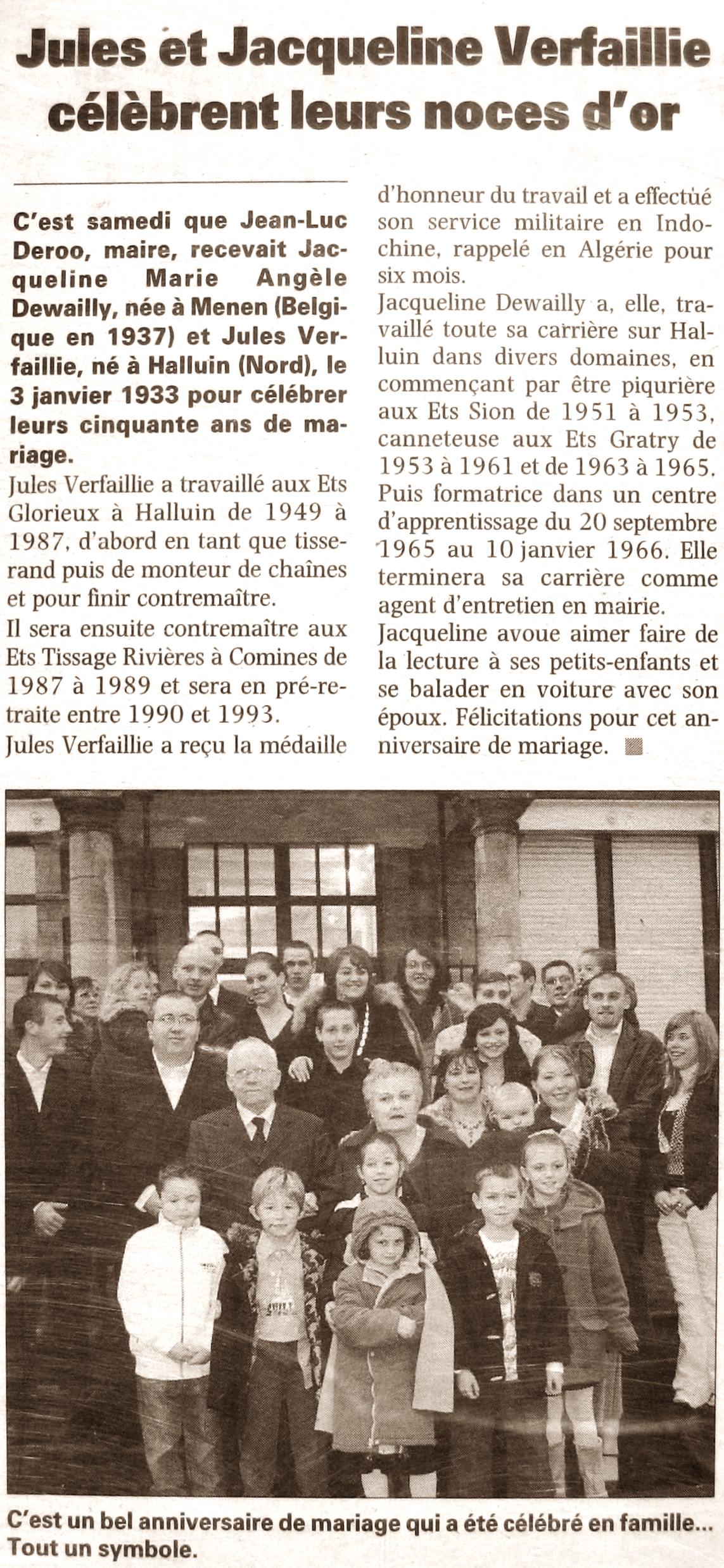 Jules et Jacqueline Verfaillie célèbrent leurs noces d'or

C'est samedi que Jean-Luc Deroo, maire, recevait Jacqueline Marie Angèle Dewailly, née à Menen (Belgique en 1937) et Jules Verfaillie, né à Halluin (Nord), le 3 janvier 1933 pour célébrer leurs cinquante ans de mariage.

Jules Verfaillie a travaillé aux Ets Glorieux à Halluin de 1949 à 1987, d'abord en tant que tisserand puis de monteur de chaînes et pour finir contremaître.

Il sera ensuite contremaître aux Ets Tissage Rivières à Comines de 1987 à 1989 et sera en pré-retraite entre 1990 et 1993.

Jules Verfaillie a reçu la médaille d'honneur du travail et a effectué son service militaire en Indochine, rappelé en Algérie pour six mois.

Jacqueline Dewailly a, elle, travaillé toute sa carrière sur Halluin dans divers domaines, en commençant par être piqurière aux Ets Sion de 1951 à 1953, canneteuse aux Ets Gratry de 1953 à 1961 et de 1963 à 1965. Puis formatrice dans un centre d'apprentissage du 20 septembre 1965 au 10 janvier 1966. Elle terminera sa carrière comme agent d'entretien en mairie.

Jacqueline avoue aimer faire de la lecture à ses petits-enfants et se balader en voiture avec son époux. Félicitations pour cet anniversaire de mariage.

C'est un bel anniversaire de mariage qui a été célébré en famille... Tout un symbole.